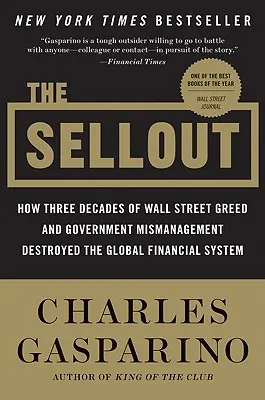 NEW YORK TIMES BESTSELLER

"Gasparino is a tough outsider willing to go to battle with anyone—colleague or contact—in pursuit of the story."
—Financial Times

ONE OF THE BEST BOOKS OF THE YEAR
WALL STREET JOURNAL

THE SELLOUT

HOW THREE DECADES OF WALL STREET GREED AND GOVERNMENT MISMANAGEMENT DESTROYED THE GLOBAL FINANCIAL SYSTEM

CHARLES GASPARINO

AUTHOR OF KING OF THE CLUB